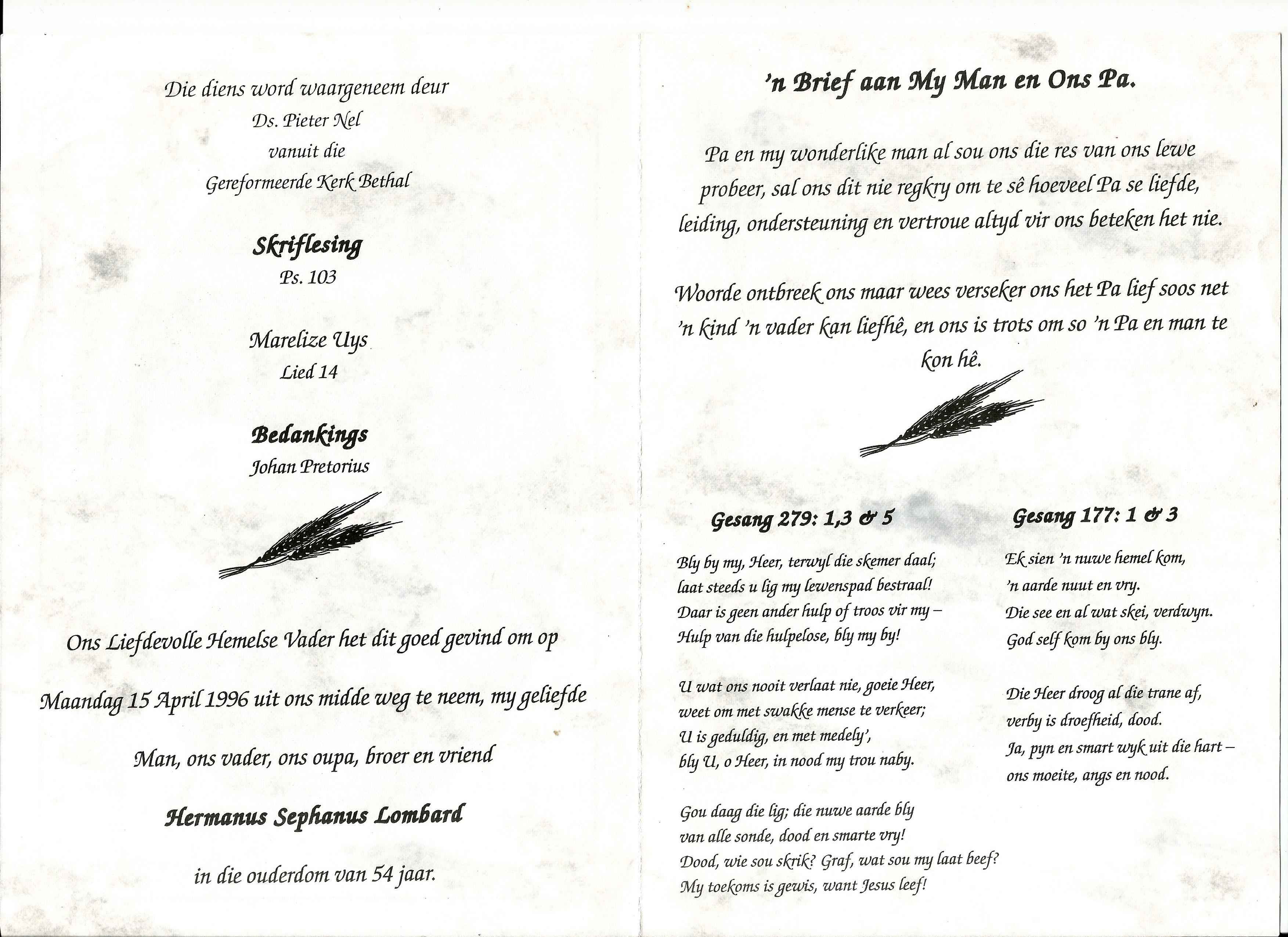 Die diens word waargeneem deur
Ds. Pieter Nel
vanuit die
Gereformeerde Kerk Bethal

Skriflesing
Ps. 103

Marelize Uys
Lied 14

Bedankings
Johan Pretorius

Ons Liefdevolle Hemelse Vader het dit goed gevind om op Maandag 15 April 1996 uit ons midde weg te neem, my geliefde Man, ons vader, ons oupa, broer en vriend

Hermanus Sephanus Lombard

in die ouderdom van 54 jaar.

'n Brief aan My Man en Ons Pa.

Pa en my wonderlike man al sou ons die res van ons lewe probeer, sal ons dit nie regkry om te sê hoeveel Pa se liefde, leiding, ondersteuning en vertroue altyd vir ons beteken het nie.

Woorde ontbreek ons maar wees verseker ons het Pa lief soos net 'n kind 'n vader kan liefhê, en ons is trots om so 'n Pa en man te kon hê.

Gesang 279: 1,3 & 5

Bly by my, Heer, terwyl die skemer daal;
laat steeds u lig my lewenspad bestraal!
Daar is geen ander hulp of troos vir my –
Hulp van die hulpelose, bly my by!

U wat ons nooit verlaat nie, goeie Heer,
weet om met swakke mense te verkeer;
U is geduldig, en met medely',
bly U, o Heer, in nood my trou naby.

Gou daag die lig; die nuwe aarde bly
van alle sonde, dood en smarte vry!
Dood, wie sou skrik? Graf, wat sou my laat beef?
My toekoms is gewis, want Jesus leef!

Gesang 177: 1 & 3

Ek sien 'n nuwe hemel kom,
'n aarde nuut en vry.
Die see en al wat skei, verdwyn.
God self kom by ons bly.

Die Heer droog al die trane af,
verby is droefheid, dood.
Ja, pyn en smart wyk uit die hart –
ons moeite, angs en nood.